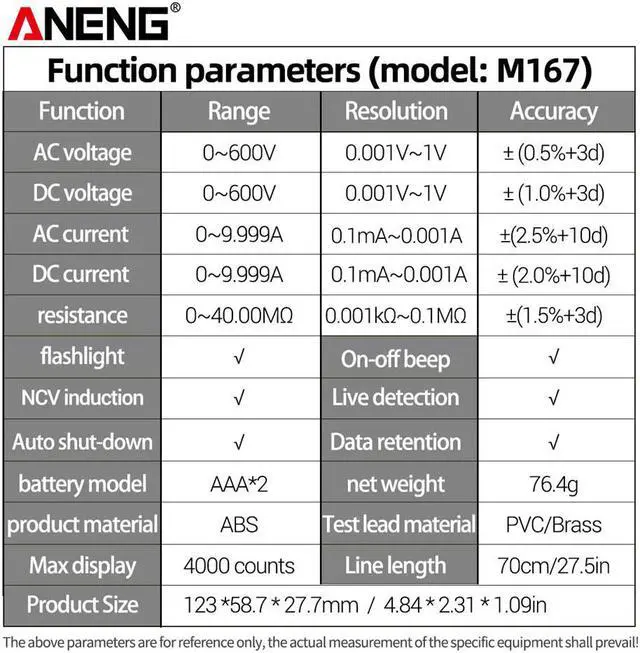 ANENG®

Function parameters (model: M167)

| Function | Range | Resolution | Accuracy |
|---|---|---|---|
| AC voltage | 0~600V | 0.001V~1V | ± (0.5%+3d) |
| DC voltage | 0~600V | 0.001V~1V | ± (1.0%+3d) |
| AC current | 0~9.999A | 0.1mA~0.001A | ±(2.5%+10d) |
| DC current | 0~9.999A | 0.1mA~0.001A | ± (2.0%+10d) |
| resistance | 0~40.00MΩ | 0.001kΩ~0.1MΩ | ±(1.5%+3d) |
| flashlight | √ | On-off beep | √ |
| NCV induction | √ | Live detection | √ |
| Auto shut-down | √ | Data retention | √ |
| battery model | AAA*2 | net weight | 76.4g |
| product material | ABS | Test lead material | PVC/Brass |
| Max display | 4000 counts | Line length | 70cm/27.5in |
| Product Size | 123 *58.7 * 27.7mm / 4.84 * 2.31 * 1.09in | | |

The above parameters are for reference only, the actual measurement of the specific equipment shall prevail!